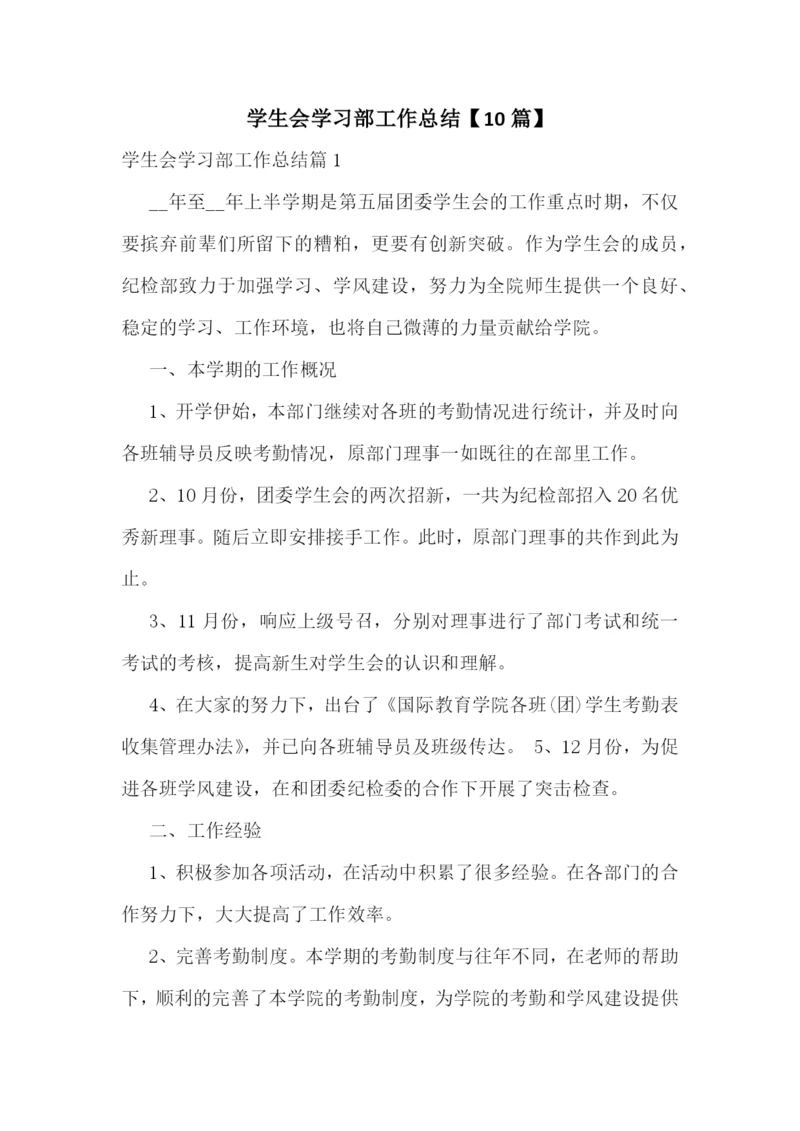 学生会学习部工作总结【10篇】

学生会学习部工作总结篇1

__年至__年上半学期是第五届团委学生会的工作重点时期，不仅要摈弃前辈们所留下的糟粕，更要有创新突破。作为学生会的成员，纪检部致力于加强学习、学风建设，努力为全院师生提供一个良好、稳定的学习、工作环境，也将自己微薄的力量贡献给学院。

一、本学期的工作概况

1、开学伊始，本部门继续对各班的考勤情况进行统计，并及时向各班辅导员反映考勤情况，原部门理事一如既往的在部里工作。

2、10月份，团委学生会的两次招新，一共为纪检部招入20名优秀新理事。随后立即安排接手工作。此时，原部门理事的共作到此为止。

3、11月份，响应上级号召，分别对理事进行了部门考试和统一考试的考核，提高新生对学生会的认识和理解。

4、在大家的努力下，出台了《国际教育学院各班(团)学生考勤表收集管理办法》，并已向各班辅导员及班级传达。 5、12月份，为促进各班学风建设，在和团委纪检委的合作下开展了突击检查。

二、工作经验

1、积极参加各项活动，在活动中积累了很多经验。在各部门的合作努力下，大大提高了工作效率。

2、完善考勤制度。本学期的考勤制度与往年不同，在老师的帮助下，顺利的完善了本学院的考勤制度，为学院的考勤和学风建设提供